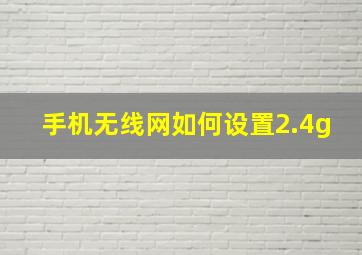 手机无线网如何设置2.4g